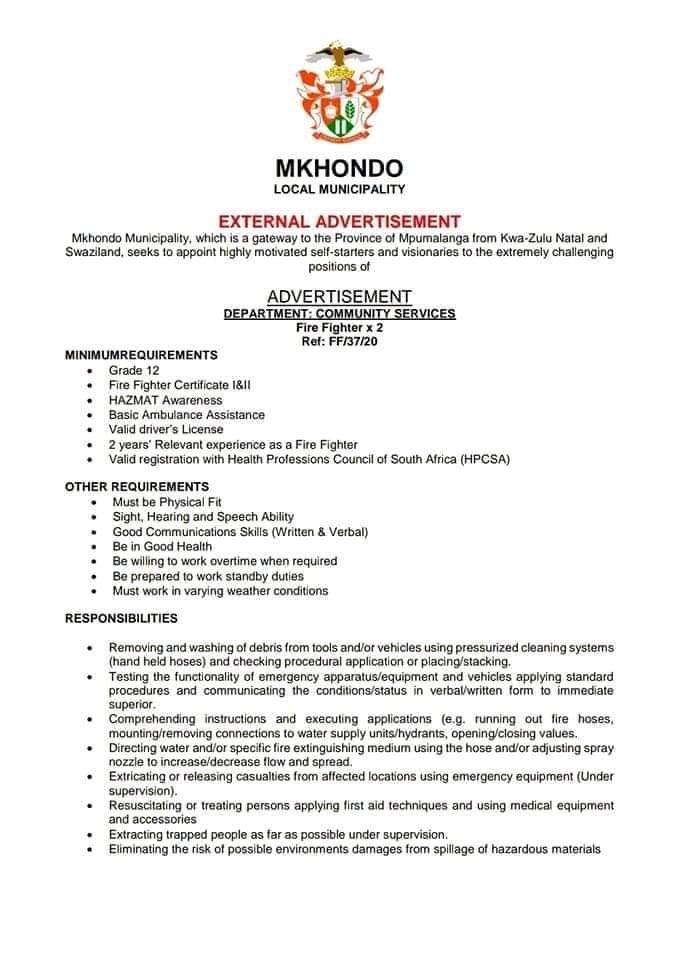 MKHONDO
LOCAL MUNICIPALITY

EXTERNAL ADVERTISEMENT

Mkhondo Municipality, which is a gateway to the Province of Mpumalanga from Kwa-Zulu Natal and Swaziland, seeks to appoint highly motivated self-starters and visionaries to the extremely challenging positions of

ADVERTISEMENT
DEPARTMENT: COMMUNITY SERVICES
Fire Fighter x 2
Ref: FF/37/20

MINIMUMREQUIREMENTS
- Grade 12
- Fire Fighter Certificate I&II
- HAZMAT Awareness
- Basic Ambulance Assistance
- Valid driver's License
- 2 years' Relevant experience as a Fire Fighter
- Valid registration with Health Professions Council of South Africa (HPCSA)

OTHER REQUIREMENTS
- Must be Physical Fit
- Sight, Hearing and Speech Ability
- Good Communications Skills (Written & Verbal)
- Be in Good Health
- Be willing to work overtime when required
- Be prepared to work standby duties
- Must work in varying weather conditions

RESPONSIBILITIES

- Removing and washing of debris from tools and/or vehicles using pressurized cleaning systems (hand held hoses) and checking procedural application or placing/stacking.
- Testing the functionality of emergency apparatus/equipment and vehicles applying standard procedures and communicating the conditions/status in verbal/written form to immediate superior.
- Comprehending instructions and executing applications (e.g. running out fire hoses, mounting/removing connections to water supply units/hydrants, opening/closing values.
- Directing water and/or specific fire extinguishing medium using the hose and/or adjusting spray nozzle to increase/decrease flow and spread.
- Extricating or releasing casualties from affected locations using emergency equipment (Under supervision).
- Resuscitating or treating persons applying first aid techniques and using medical equipment and accessories
- Extracting trapped people as far as possible under supervision.
- Eliminating the risk of possible environments damages from spillage of hazardous materials